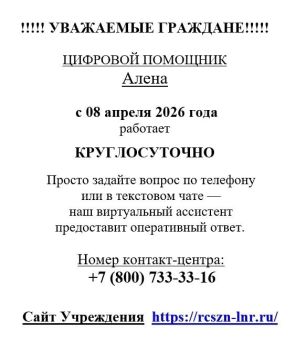 !!!!! УВАЖАЕМЫЕ ГРАЖДАНЕ!!!!!

ЦИФРОВОЙ ПОМОЩНИК
Алена

с 08 апреля 2026 года
работает

КРУГЛОСУТОЧНО

Просто задайте вопрос по телефону или в текстовом чате — наш виртуальный ассистент предоставит оперативный ответ.

Номер контакт-центра:
+7 (800) 733-33-16

Сайт Учреждения https://rcszn-lnr.ru/